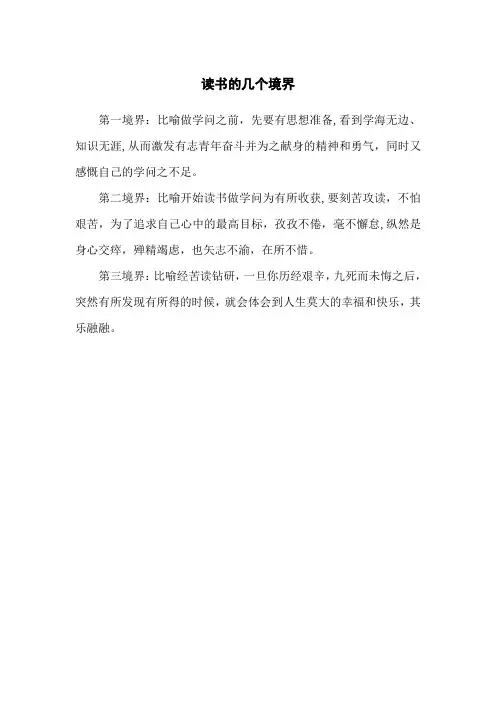 读书的几个境界

第一境界：比喻做学问之前，先要有思想准备，看到学海无边、知识无涯，从而激发有志青年奋斗并为之献身的精神和勇气，同时又感慨自己的学问之不足。

第二境界：比喻开始读书做学问为有所收获，要刻苦攻读，不怕艰苦，为了追求自己心中的最高目标，孜孜不倦，毫不懈怠，纵然是身心交瘁，殚精竭虑，也矢志不渝，在所不惜。

第三境界：比喻经苦读钻研，一旦你历经艰辛，九死而未悔之后，突然有所发现有所得的时候，就会体会到人生莫大的幸福和快乐，其乐融融。